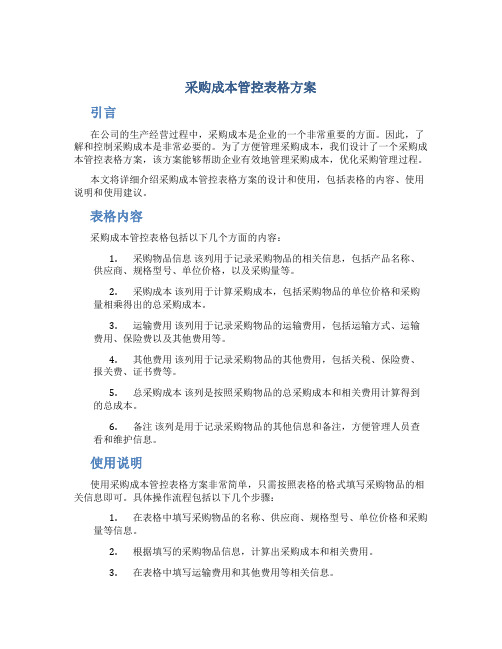 采购成本管控表格方案

引言

在公司的生产经营过程中，采购成本是企业的一个非常重要的方面。因此，了解和控制采购成本是非常必要的。为了方便管理采购成本，我们设计了一个采购成本管控表格方案，该方案能够帮助企业有效地管理采购成本，优化采购管理过程。

本文将详细介绍采购成本管控表格方案的设计和使用，包括表格的内容、使用说明和使用建议。

表格内容

采购成本管控表格包括以下几个方面的内容：

1. 采购物品信息 该列用于记录采购物品的相关信息，包括产品名称、供应商、规格型号、单位价格，以及采购量等。

2. 采购成本 该列用于计算采购成本，包括采购物品的单位价格和采购量相乘得出的总采购成本。

3. 运输费用 该列用于记录采购物品的运输费用，包括运输方式、运输费用、保险费以及其他费用等。

4. 其他费用 该列用于记录采购物品的其他费用，包括关税、保险费、报关费、证书费等。

5. 总采购成本 该列是按照采购物品的总采购成本和相关费用计算得到的总成本。

6. 备注 该列是用于记录采购物品的其他信息和备注，方便管理人员查看和维护信息。

使用说明

使用采购成本管控表格方案非常简单，只需按照表格的格式填写采购物品的相关信息即可。具体操作流程包括以下几个步骤：

1. 在表格中填写采购物品的名称、供应商、规格型号、单位价格和采购量等信息。

2. 根据填写的采购物品信息，计算出采购成本和相关费用。

3. 在表格中填写运输费用和其他费用等相关信息。